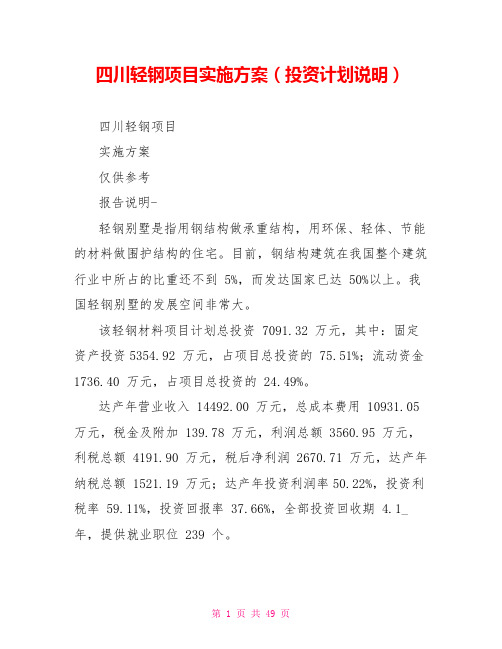 四川轻钢项目实施方案（投资计划说明）

四川轻钢项目

实施方案

仅供参考

报告说明-

轻钢别墅是指用钢结构做承重结构，用环保、轻体、节能的材料做围护结构的住宅。目前，钢结构建筑在我国整个建筑行业中所占的比重还不到 5%，而发达国家已达 50%以上。我国轻钢别墅的发展空间非常大。

该轻钢材料项目计划总投资 7091.32 万元，其中：固定资产投资 5354.92 万元，占项目总投资的 75.51%；流动资金 1736.40 万元，占项目总投资的 24.49%。

达产年营业收入 14492.00 万元，总成本费用 10931.05 万元，税金及附加 139.78 万元，利润总额 3560.95 万元，利税总额 4191.90 万元，税后净利润 2670.71 万元，达产年纳税总额 1521.19 万元；达产年投资利润率 50.22%，投资利税率 59.11%，投资回报率 37.66%，全部投资回收期 4.1_年，提供就业职位 239 个。

第 1 页 共 49 页